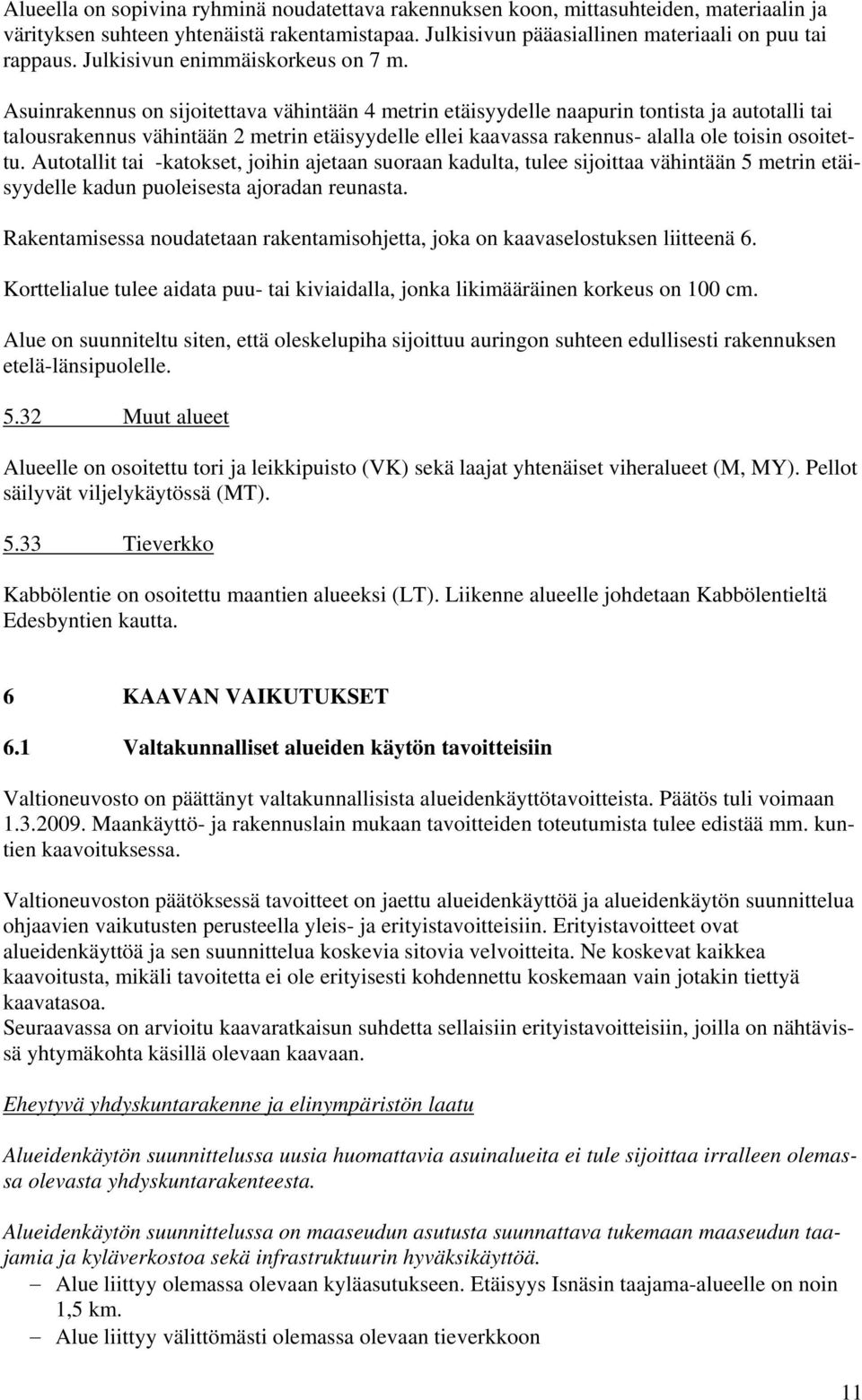 Alueella on sopivina ryhminä noudatettava rakennuksen koon, mittasuhteiden, materiaalin ja värityksen suhteen yhtenäistä rakentamistapaa. Julkisivun pääasiallinen materiaali on puu tai rappaus. Julkisivun enimmäiskorkeus on 7 m.

Asuinrakennus on sijoitettava vähintään 4 metrin etäisyydelle naapurin tontista ja autotalli tai talousrakennus vähintään 2 metrin etäisyydelle ellei kaavassa rakennus- alalla ole toisin osoitettu. Autotallit tai -katokset, joihin ajetaan suoraan kadulta, tulee sijoittaa vähintään 5 metrin etäisyydelle kadun puoleisesta ajoradan reunasta.

Rakentamisessa noudatetaan rakentamisohjetta, joka on kaavaselostuksen liitteenä 6.

Korttelialue tulee aidata puu- tai kiviaidalla, jonka likimääräinen korkeus on 100 cm.

Alue on suunniteltu siten, että oleskelupiha sijoittuu auringon suhteen edullisesti rakennuksen etelä-länsipuolelle.

5.32 Muut alueet

Alueelle on osoitettu tori ja leikkipuisto (VK) sekä laajat yhtenäiset viheralueet (M, MY). Pellot säilyvät viljelykäytössä (MT).

5.33 Tieverkko

Kabbölentie on osoitettu maantien alueeksi (LT). Liikenne alueelle johdetaan Kabbölentieltä Edesbyntien kautta.

6 KAAVAN VAIKUTUKSET

6.1 Valtakunnalliset alueiden käytön tavoitteisiin

Valtioneuvosto on päättänyt valtakunnallisista alueidenkäyttötavoitteista. Päätös tuli voimaan 1.3.2009. Maankäyttö- ja rakennuslain mukaan tavoitteiden toteutumista tulee edistää mm. kuntien kaavoituksessa.

Valtioneuvoston päätöksessä tavoitteet on jaettu alueidenkäyttöä ja alueidenkäytön suunnittelua ohjaavien vaikutusten perusteella yleis- ja erityistavoitteisiin. Erityistavoitteet ovat alueidenkäyttöä ja sen suunnittelua koskevia sitovia velvoitteita. Ne koskevat kaikkea kaavoitusta, mikäli tavoitetta ei ole erityisesti kohdennettu koskemaan vain jotakin tiettyä kaavatasoa.
Seuraavassa on arvioitu kaavaratkaisun suhdetta sellaisiin erityistavoitteisiin, joilla on nähtävissä yhtymäkohta käsillä olevaan kaavaan.

Eheytyvä yhdyskuntarakenne ja elinympäristön laatu

Alueidenkäytön suunnittelussa uusia huomattavia asuinalueita ei tule sijoittaa irralleen olemassa olevasta yhdyskuntarakenteesta.

Alueidenkäytön suunnittelussa on maaseudun asutusta suunnattava tukemaan maaseudun taajamia ja kyläverkostoa sekä infrastruktuurin hyväksikäyttöä.
– Alue liittyy olemassa olevaan kyläasutukseen. Etäisyys Isnäsin taajama-alueelle on noin 1,5 km.
– Alue liittyy välittömästi olemassa olevaan tieverkkoon

11